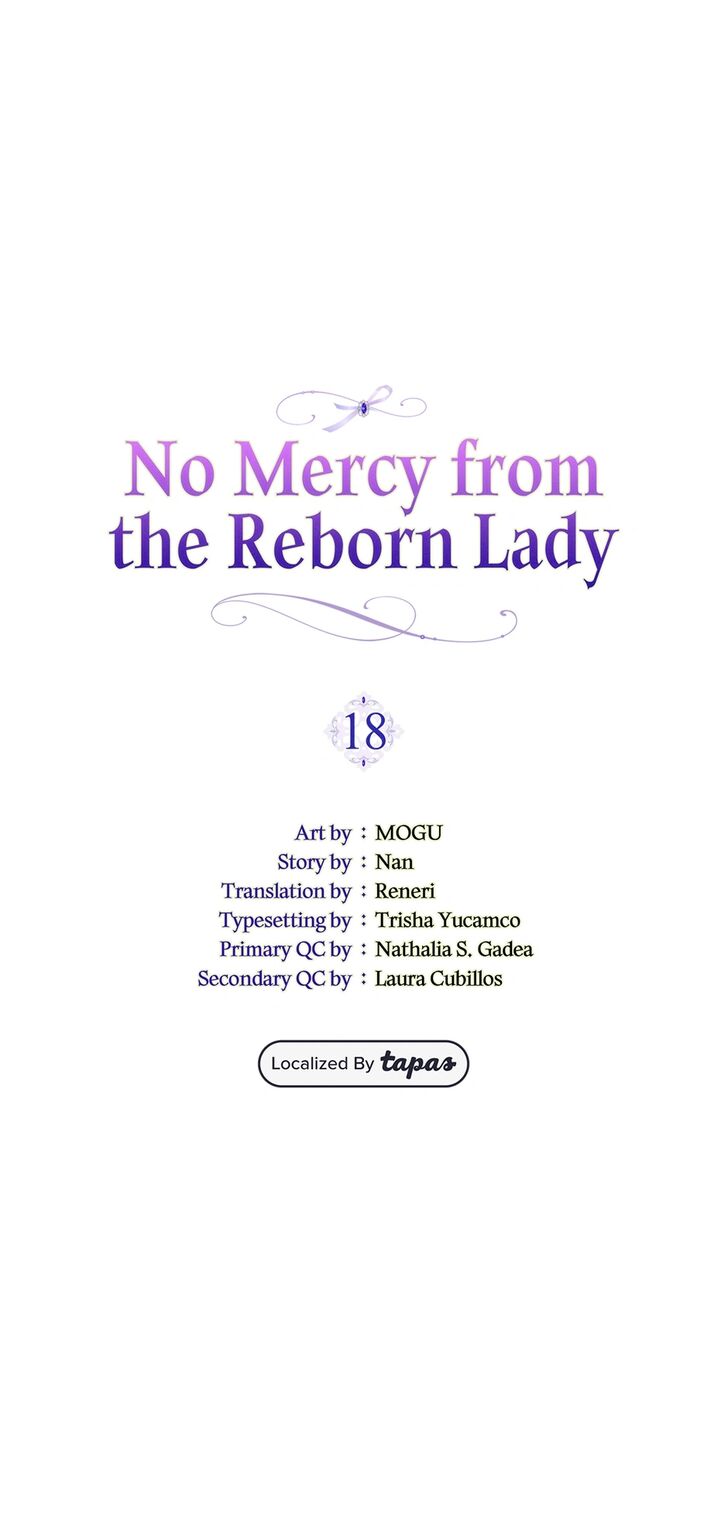 No Mercy from the Reborn Lady

18

Art by : MOGU
Story by : Nan
Translation by : Reneri
Typesetting by : Trisha Yucamco
Primary QC by : Nathalia S. Gadea
Secondary QC by : Laura Cubillos

Localized By tapas